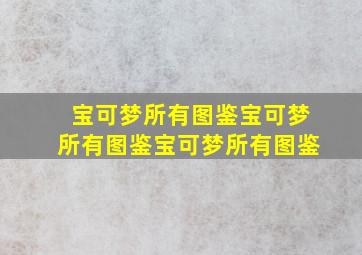 宝可梦所有图鉴宝可梦所有图鉴宝可梦所有图鉴